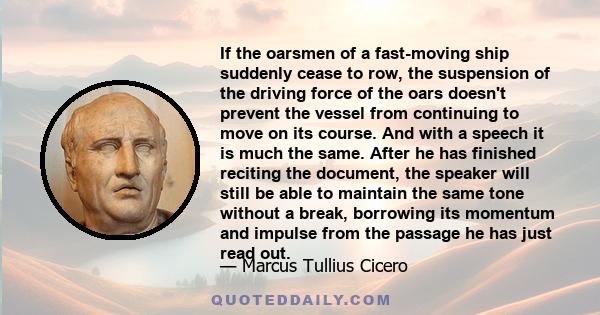 If the oarsmen of a fast-moving ship suddenly cease to row, the suspension of the driving force of the oars doesn't prevent the vessel from continuing to move on its course. And with a speech it is much the same. After he has finished reciting the document, the speaker will still be able to maintain the same tone without a break, borrowing its momentum and impulse from the passage he has just read out.

— Marcus Tullius Cicero

QUOTEDDAILY.COM